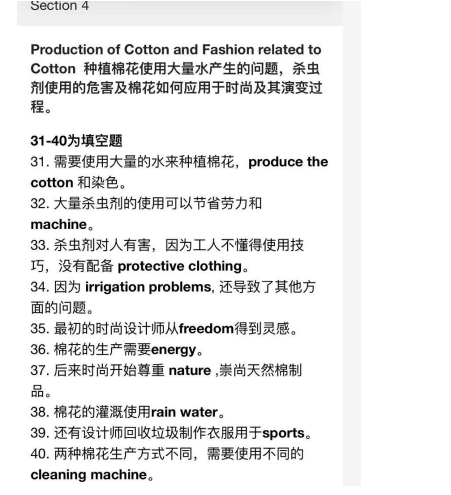 Section 4

Production of Cotton and Fashion related to Cotton 种植棉花使用大量水产生的问题，杀虫剂使用的危害及棉花如何应用于时尚及其演变过程。

31-40为填空题
31. 需要使用大量的水来种植棉花，produce the cotton 和染色。
32. 大量杀虫剂的使用可以节省劳力和 machine。
33. 杀虫剂对人有害，因为工人不懂得使用技巧，没有配备 protective clothing。
34. 因为 irrigation problems, 还导致了其他方面的问题。
35. 最初的时尚设计师从freedom得到灵感。
36. 棉花的生产需要energy。
37. 后来时尚开始尊重 nature ,崇尚天然棉制品。
38. 棉花的灌溉使用rain water。
39. 还有设计师回收垃圾制作衣服用于sports。
40. 两种棉花生产方式不同，需要使用不同的 cleaning machine。